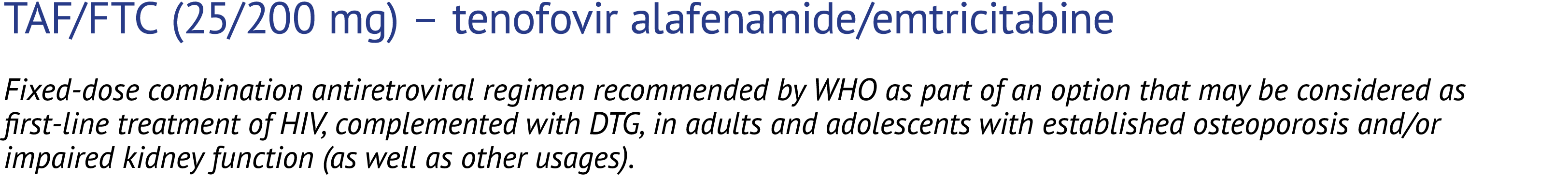 TAF/FTC (25/200 mg) – tenofovir alafenamide/emtricitabine

Fixed-dose combination antiretroviral regimen recommended by WHO as part of an option that may be considered as first-line treatment of HIV, complemented with DTG, in adults and adolescents with established osteoporosis and/or impaired kidney function (as well as other usages).